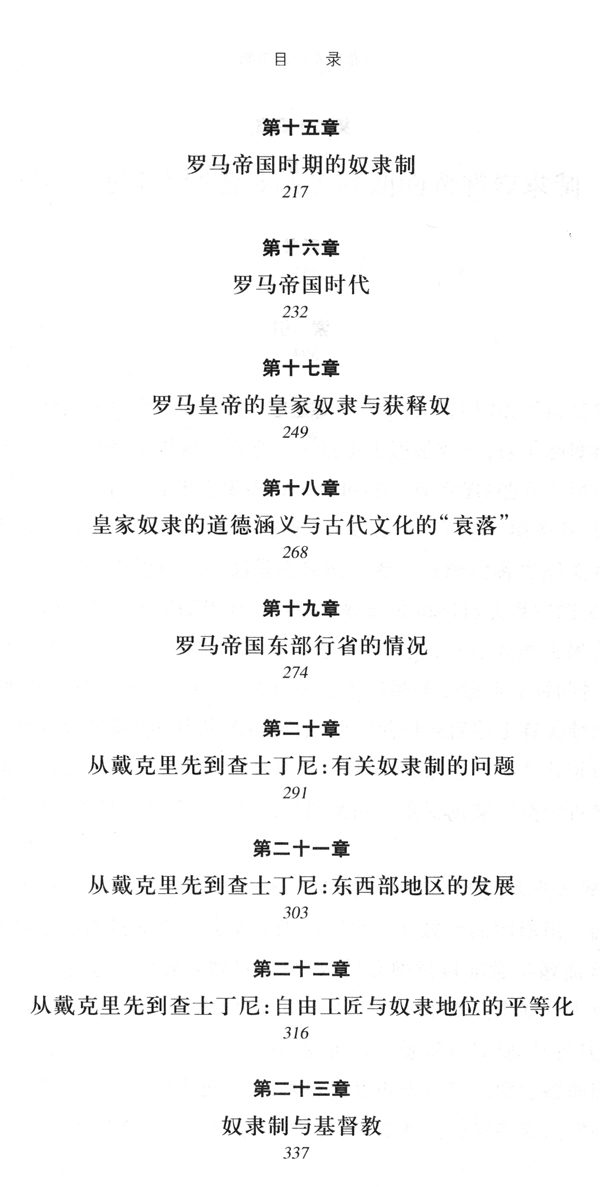 目　录

第十五章
罗马帝国时期的奴隶制
217

第十六章
罗马帝国时代
232

第十七章
罗马皇帝的皇家奴隶与获释奴
249

第十八章
皇家奴隶的道德涵义与古代文化的“衰落”
268

第十九章
罗马帝国东部行省的情况
274

第二十章
从戴克里先到查士丁尼：有关奴隶制的问题
291

第二十一章
从戴克里先到查士丁尼：东西部地区的发展
303

第二十二章
从戴克里先到查士丁尼：自由工匠与奴隶地位的平等化
316

第二十三章
奴隶制与基督教
337